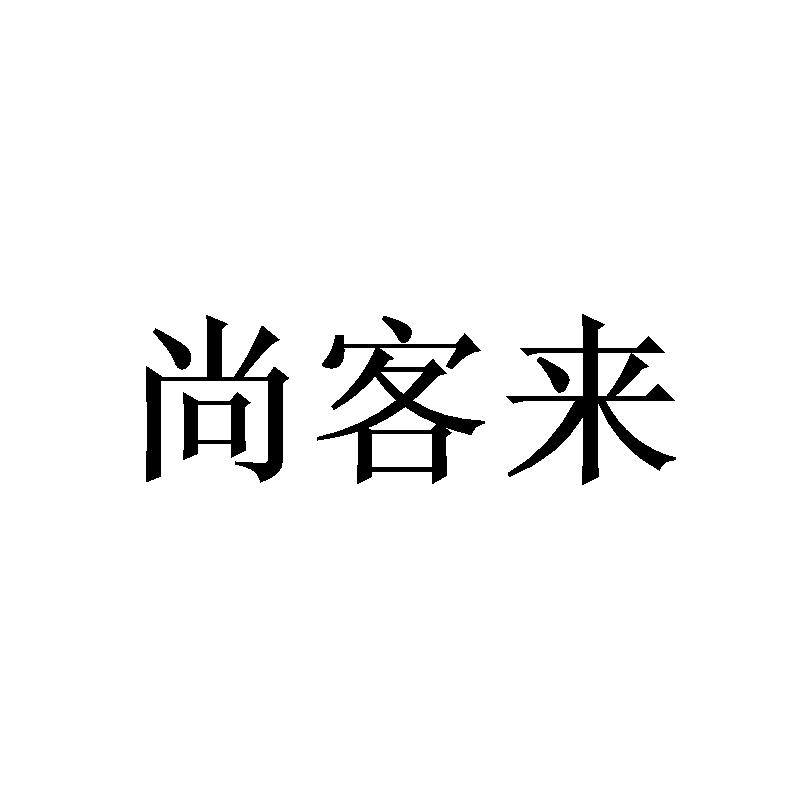 尚客来